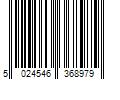 5 024546 368979